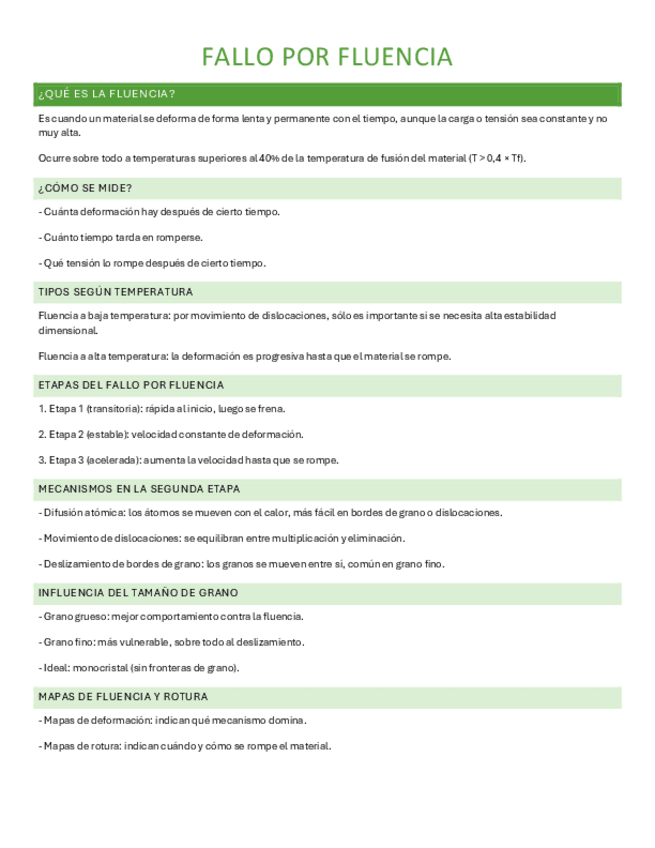 FALLO POR FLUENCIA

¿QUÉ ES LA FLUENCIA?

Es cuando un material se deforma de forma lenta y permanente con el tiempo, aunque la carga o tensión sea constante y no muy alta.

Ocurre sobre todo a temperaturas superiores al 40% de la temperatura de fusión del material (T > 0,4 × Tf).

¿CÓMO SE MIDE?

- Cuánta deformación hay después de cierto tiempo.

- Cuánto tiempo tarda en romperse.

- Qué tensión lo rompe después de cierto tiempo.

TIPOS SEGÚN TEMPERATURA

Fluencia a baja temperatura: por movimiento de dislocaciones, sólo es importante si se necesita alta estabilidad dimensional.

Fluencia a alta temperatura: la deformación es progresiva hasta que el material se rompe.

ETAPAS DEL FALLO POR FLUENCIA

1. Etapa 1 (transitoria): rápida al inicio, luego se frena.

2. Etapa 2 (estable): velocidad constante de deformación.

3. Etapa 3 (acelerada): aumenta la velocidad hasta que se rompe.

MECANISMOS EN LA SEGUNDA ETAPA

- Difusión atómica: los átomos se mueven con el calor, más fácil en bordes de grano o dislocaciones.

- Movimiento de dislocaciones: se equilibran entre multiplicación y eliminación.

- Deslizamiento de bordes de grano: los granos se mueven entre sí, común en grano fino.

INFLUENCIA DEL TAMAÑO DE GRANO

- Grano grueso: mejor comportamiento contra la fluencia.

- Grano fino: más vulnerable, sobre todo al deslizamiento.

- Ideal: monocristal (sin fronteras de grano).

MAPAS DE FLUENCIA Y ROTURA

- Mapas de deformación: indican qué mecanismo domina.

- Mapas de rotura: indican cuándo y cómo se rompe el material.